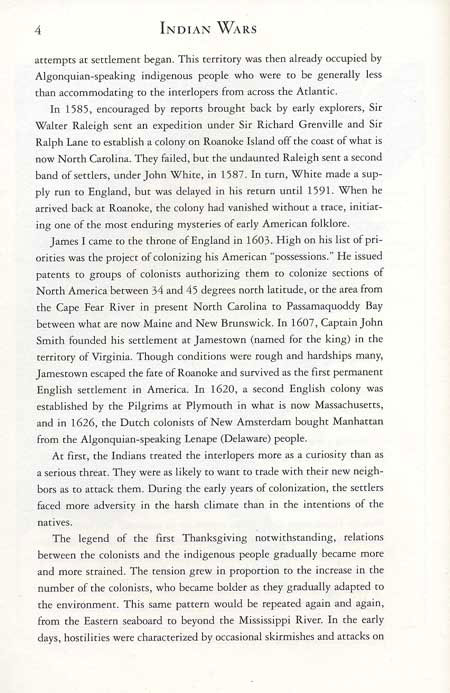 4 INDIAN WARS

attempts at settlement began. This territory was then already occupied by Algonquian-speaking indigenous people who were to be generally less than accommodating to the interlopers from across the Atlantic.

In 1585, encouraged by reports brought back by early explorers, Sir Walter Raleigh sent an expedition under Sir Richard Grenville and Sir Ralph Lane to establish a colony on Roanoke Island off the coast of what is now North Carolina. They failed, but the undaunted Raleigh sent a second band of settlers, under John White, in 1587. In turn, White made a supply run to England, but was delayed in his return until 1591. When he arrived back at Roanoke, the colony had vanished without a trace, initiating one of the most enduring mysteries of early American folklore.

James I came to the throne of England in 1603. High on his list of priorities was the project of colonizing his American "possessions." He issued patents to groups of colonists authorizing them to colonize sections of North America between 34 and 45 degrees north latitude, or the area from the Cape Fear River in present North Carolina to Passamaquoddy Bay between what are now Maine and New Brunswick. In 1607, Captain John Smith founded his settlement at Jamestown (named for the king) in the territory of Virginia. Though conditions were rough and hardships many, Jamestown escaped the fate of Roanoke and survived as the first permanent English settlement in America. In 1620, a second English colony was established by the Pilgrims at Plymouth in what is now Massachusetts, and in 1626, the Dutch colonists of New Amsterdam bought Manhattan from the Algonquian-speaking Lenape (Delaware) people.

At first, the Indians treated the interlopers more as a curiosity than as a serious threat. They were as likely to want to trade with their new neighbors as to attack them. During the early years of colonization, the settlers faced more adversity in the harsh climate than in the intentions of the natives.

The legend of the first Thanksgiving notwithstanding, relations between the colonists and the indigenous people gradually became more and more strained. The tension grew in proportion to the increase in the number of the colonists, who became bolder as they gradually adapted to the environment. This same pattern would be repeated again and again, from the Eastern seaboard to beyond the Mississippi River. In the early days, hostilities were characterized by occasional skirmishes and attacks on